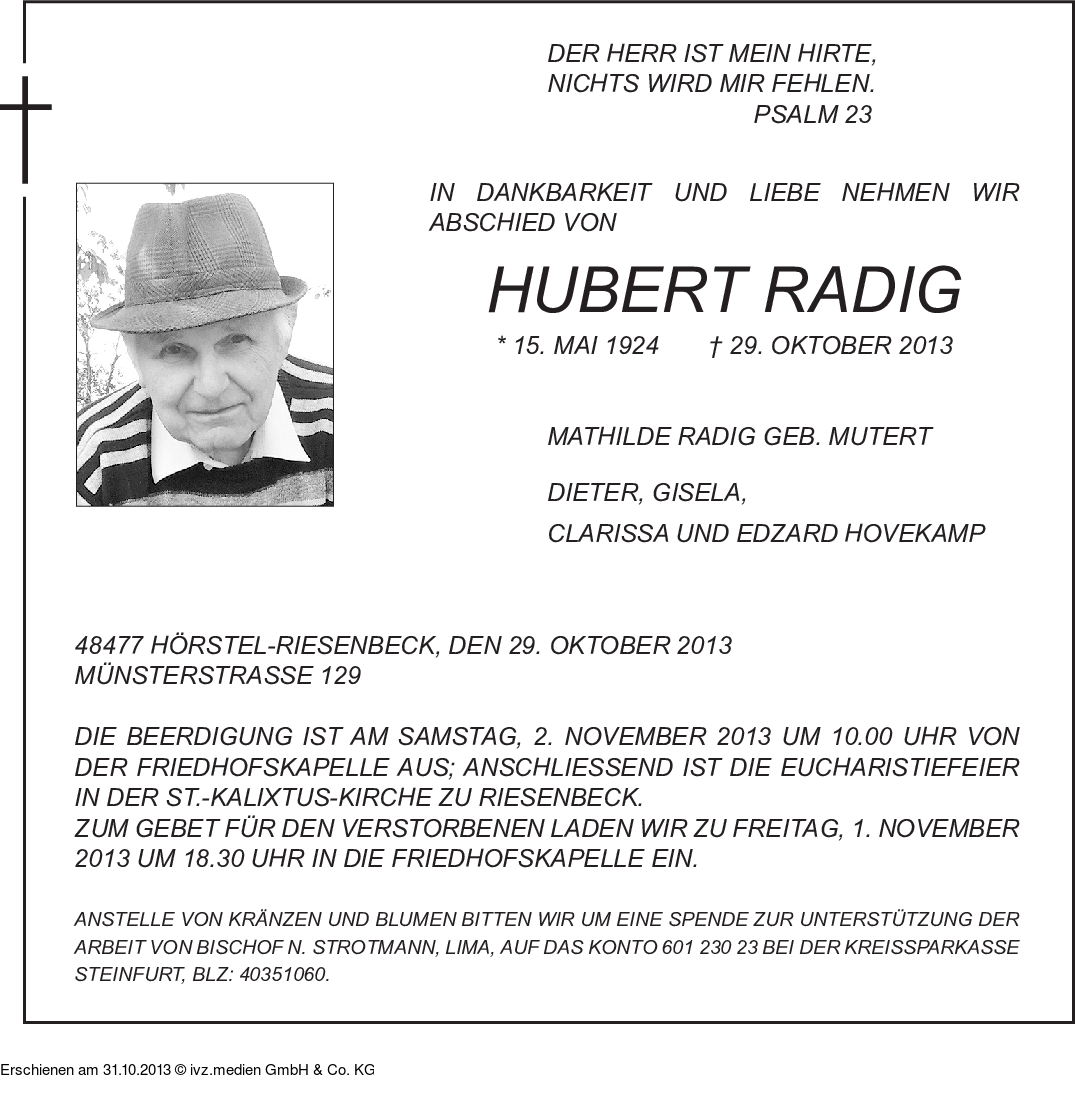 DER HERR IST MEIN HIRTE,
NICHTS WIRD MIR FEHLEN.
PSALM 23

IN DANKBARKEIT UND LIEBE NEHMEN WIR ABSCHIED VON

HUBERT RADIG

* 15. MAI 1924 † 29. OKTOBER 2013

MATHILDE RADIG GEB. MUTERT

DIETER, GISELA,

CLARISSA UND EDZARD HOVEKAMP

48477 HÖRSTEL-RIESENBECK, DEN 29. OKTOBER 2013
MÜNSTERSTRASSE 129

DIE BEERDIGUNG IST AM SAMSTAG, 2. NOVEMBER 2013 UM 10.00 UHR VON DER FRIEDHOFSKAPELLE AUS; ANSCHLIESSEND IST DIE EUCHARISTIEFEIER IN DER ST.-KALIXTUS-KIRCHE ZU RIESENBECK.
ZUM GEBET FÜR DEN VERSTORBENEN LADEN WIR ZU FREITAG, 1. NOVEMBER 2013 UM 18.30 UHR IN DIE FRIEDHOFSKAPELLE EIN.

ANSTELLE VON KRÄNZEN UND BLUMEN BITTEN WIR UM EINE SPENDE ZUR UNTERSTÜTZUNG DER ARBEIT VON BISCHOF N. STROTMANN, LIMA, AUF DAS KONTO 601 230 23 BEI DER KREISSPARKASSE STEINFURT, BLZ: 40351060.

Erschienen am 31.10.2013 © ivz.medien GmbH & Co. KG